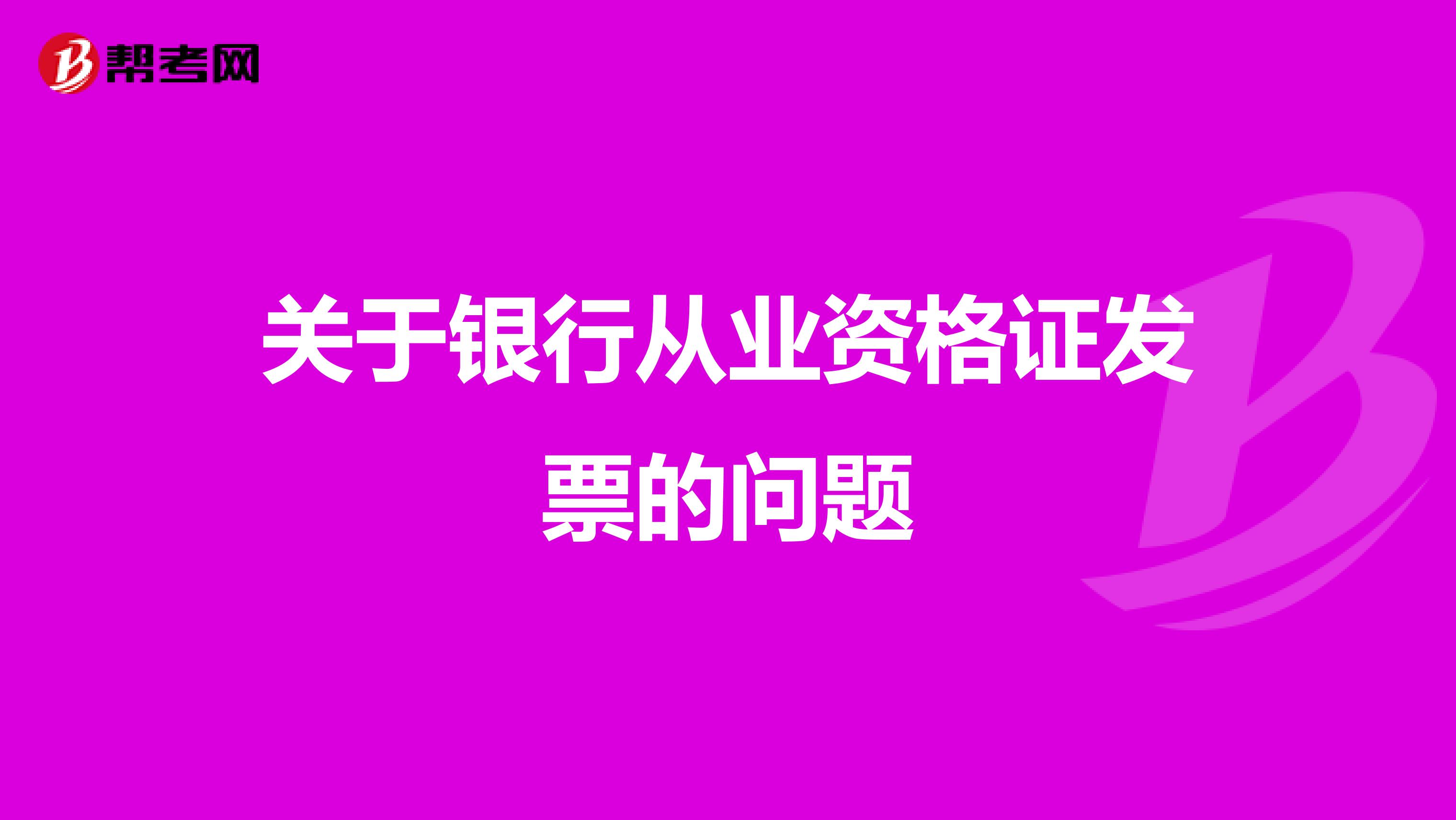 帮考网

关于银行从业资格证发票的问题